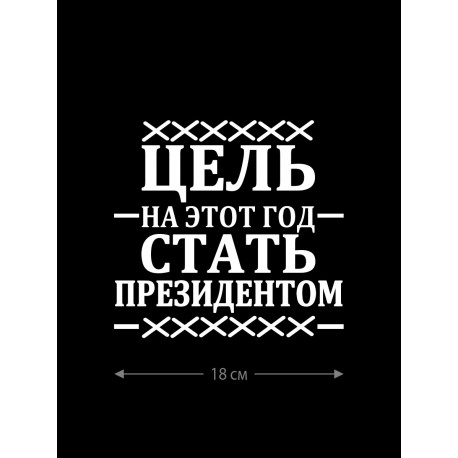 ЦЕЛЬ
НА ЭТОТ ГОД
СТАТЬ
ПРЕЗИДЕНТОМ

18 см